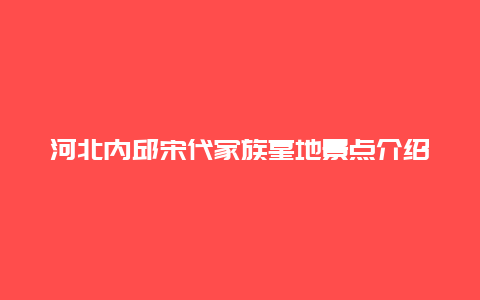 河北内邱宋代家族墓地景点介绍